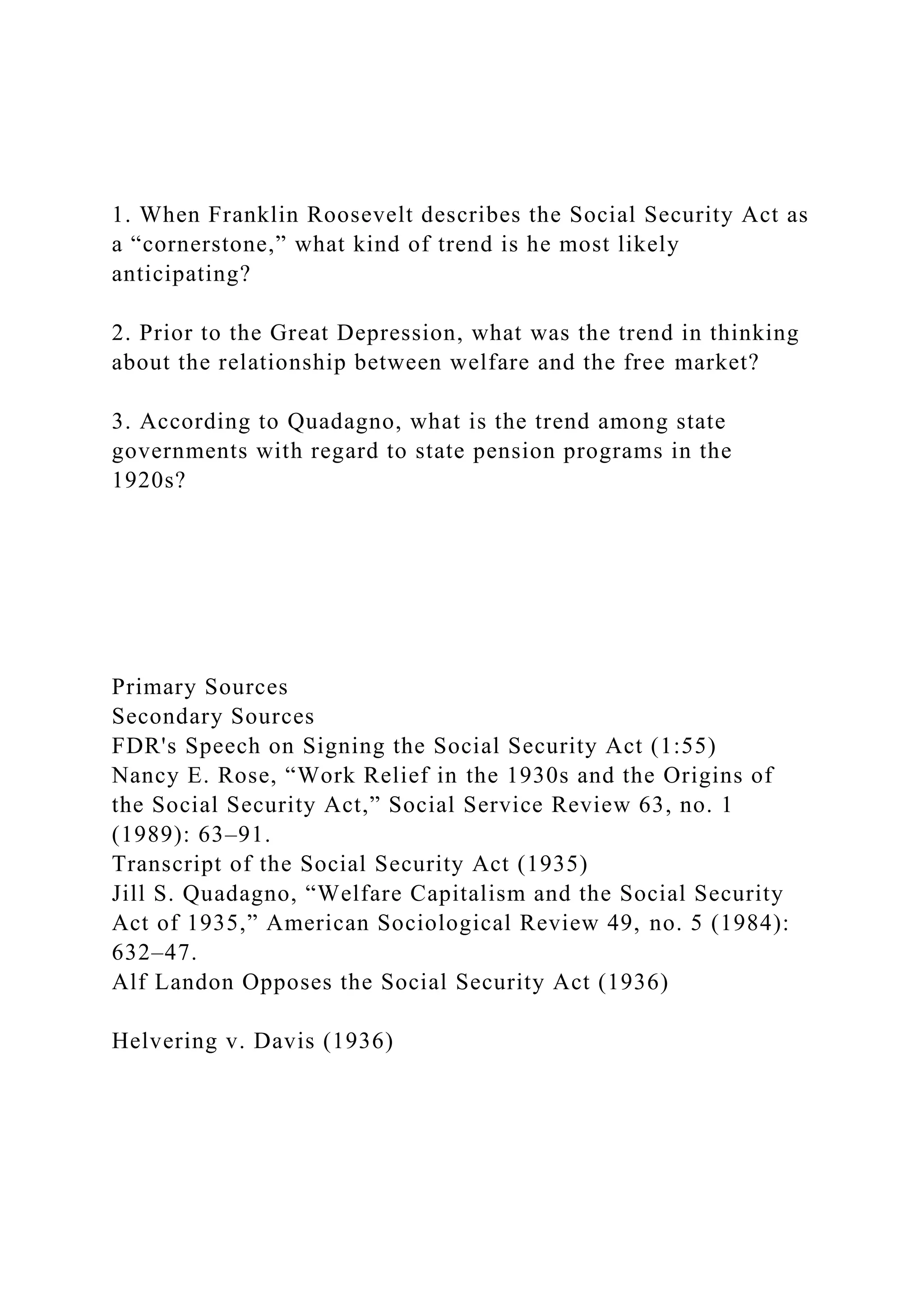 1. When Franklin Roosevelt describes the Social Security Act as a “cornerstone,” what kind of trend is he most likely anticipating?

2. Prior to the Great Depression, what was the trend in thinking about the relationship between welfare and the free market?

3. According to Quadagno, what is the trend among state governments with regard to state pension programs in the 1920s?

Primary Sources
Secondary Sources
FDR's Speech on Signing the Social Security Act (1:55)
Nancy E. Rose, “Work Relief in the 1930s and the Origins of the Social Security Act,” Social Service Review 63, no. 1 (1989): 63–91.
Transcript of the Social Security Act (1935)
Jill S. Quadagno, “Welfare Capitalism and the Social Security Act of 1935,” American Sociological Review 49, no. 5 (1984): 632–47.
Alf Landon Opposes the Social Security Act (1936)

Helvering v. Davis (1936)